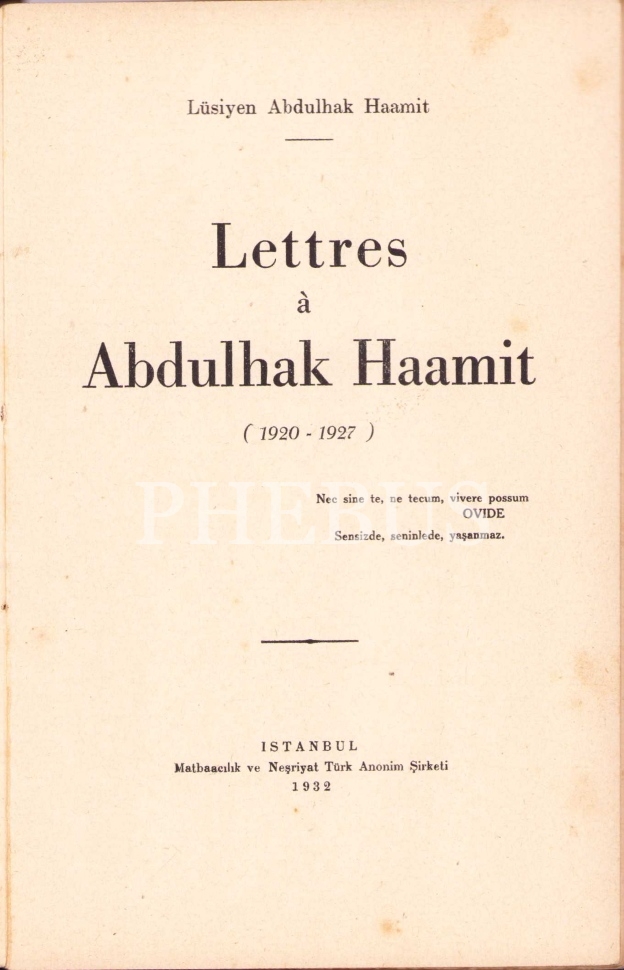 Lüsiyen Abdulhak Haamit

Lettres
à
Abdulhak Haamit

( 1920 - 1927 )

Nec sine te, ne tecum, vivere possum
OVIDE
Sensizde, seninlede, yaşanmaz.

ISTANBUL
Matbaacılık ve Neşriyat Türk Anonim Şirketi
1932

PHEBUS